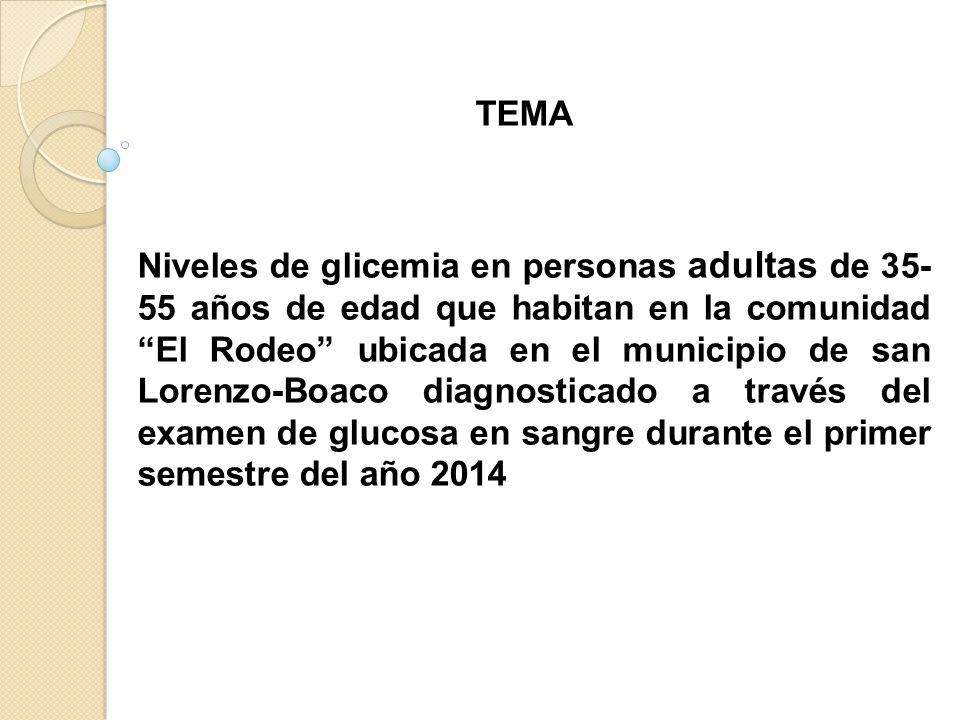 TEMA

Niveles de glicemia en personas adultas de 35-55 años de edad que habitan en la comunidad “El Rodeo” ubicada en el municipio de san Lorenzo-Boaco diagnosticado a través del examen de glucosa en sangre durante el primer semestre del año 2014